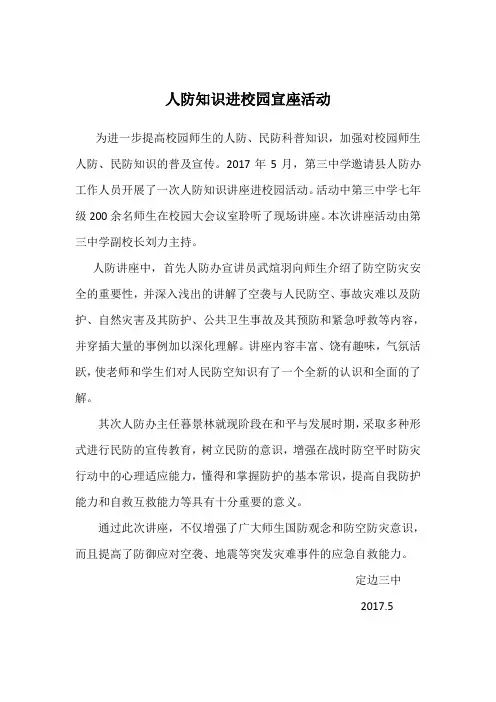 人防知识进校园宣座活动

为进一步提高校园师生的人防、民防科普知识，加强对校园师生人防、民防知识的普及宣传。2017 年 5 月，第三中学邀请县人防办工作人员开展了一次人防知识讲座进校园活动。活动中第三中学七年级 200 余名师生在校园大会议室聆听了现场讲座。本次讲座活动由第三中学副校长刘力主持。

人防讲座中，首先人防办宣讲员武煊羽向师生介绍了防空防灾安全的重要性，并深入浅出的讲解了空袭与人民防空、事故灾难以及防护、自然灾害及其防护、公共卫生事故及其预防和紧急呼救等内容，并穿插大量的事例加以深化理解。讲座内容丰富、饶有趣味，气氛活跃，使老师和学生们对人民防空知识有了一个全新的认识和全面的了解。

其次人防办主任暮景林就现阶段在和平与发展时期，采取多种形式进行民防的宣传教育，树立民防的意识，增强在战时防空平时防灾行动中的心理适应能力，懂得和掌握防护的基本常识，提高自我防护能力和自救互救能力等具有十分重要的意义。

通过此次讲座，不仅增强了广大师生国防观念和防空防灾意识，而且提高了防御应对空袭、地震等突发灾难事件的应急自救能力。

定边三中

2017.5